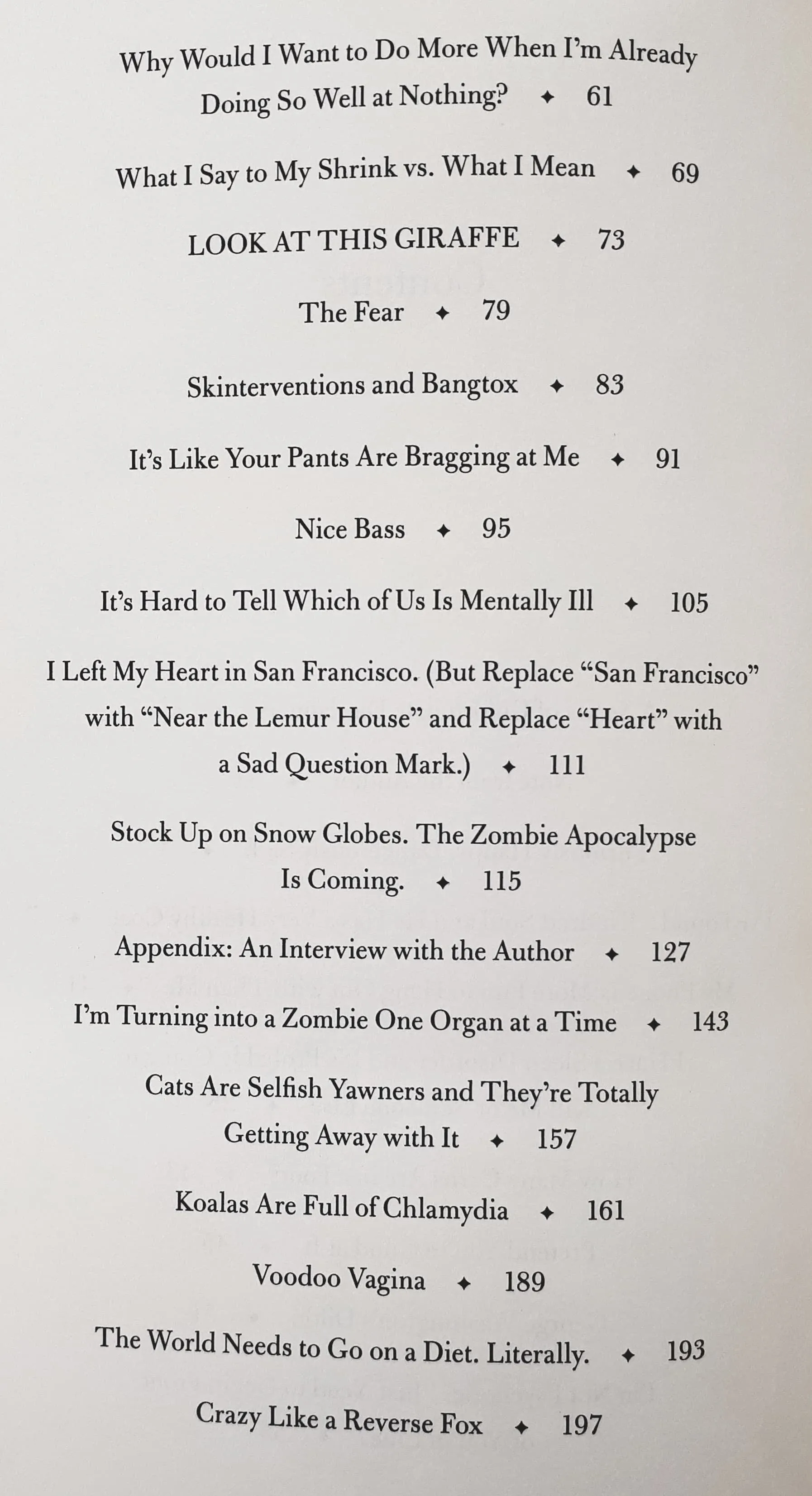 Why Would I Want to Do More When I'm Already Doing So Well at Nothing? ✦ 61

What I Say to My Shrink vs. What I Mean ✦ 69

LOOK AT THIS GIRAFFE ✦ 73

The Fear ✦ 79

Skinterventions and Bangtox ✦ 83

It's Like Your Pants Are Bragging at Me ✦ 91

Nice Bass ✦ 95

It's Hard to Tell Which of Us Is Mentally Ill ✦ 105

I Left My Heart in San Francisco. (But Replace "San Francisco" with "Near the Lemur House" and Replace "Heart" with a Sad Question Mark.) ✦ 111

Stock Up on Snow Globes. The Zombie Apocalypse Is Coming. ✦ 115

Appendix: An Interview with the Author ✦ 127

I'm Turning into a Zombie One Organ at a Time ✦ 143

Cats Are Selfish Yawners and They're Totally Getting Away with It ✦ 157

Koalas Are Full of Chlamydia ✦ 161

Voodoo Vagina ✦ 189

The World Needs to Go on a Diet. Literally. ✦ 193

Crazy Like a Reverse Fox ✦ 197